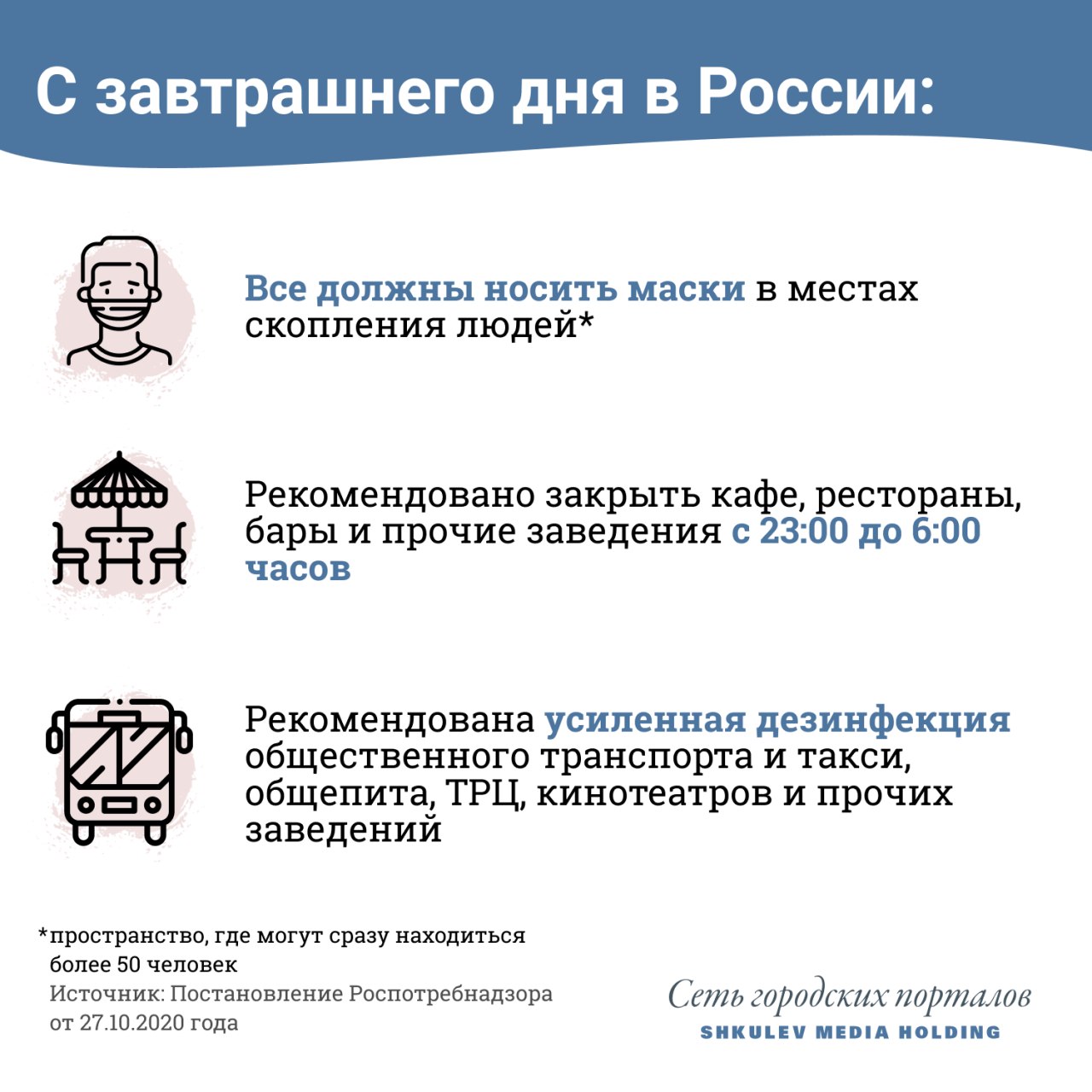 С завтрашнего дня в России:

Все должны носить маски в местах скопления людей*

Рекомендовано закрыть кафе, рестораны, бары и прочие заведения с 23:00 до 6:00 часов

Рекомендована усиленная дезинфекция общественного транспорта и такси, общепита, ТРЦ, кинотеатров и прочих заведений

*пространство, где могут сразу находиться более 50 человек
Источник: Постановление Роспотребнадзора от 27.10.2020 года

Сеть городских порталов
SHKULEV MEDIA HOLDING